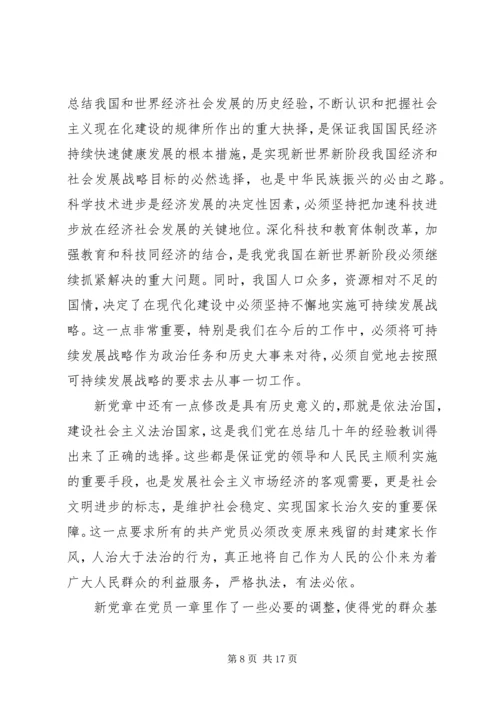 总结我国和世界经济社会发展的历史经验，不断认识和把握社会主义现在化建设的规律所作出的重大抉择，是保证我国国民经济持续快速健康发展的根本措施，是实现新世界新阶段我国经济和社会发展战略目标的必然选择，也是中华民族振兴的必由之路。科学技术进步是经济发展的决定性因素，必须坚持把加速科技进步放在经济社会发展的关键地位。深化科技和教育体制改革，加强教育和科技同经济的结合，是我党我国在新世界新阶段必须继续抓紧解决的重大问题。同时，我国人口众多，资源相对不足的国情，决定了在现代化建设中必须坚持不懈地实施可持续发展战略。这一点非常重要，特别是我们在今后的工作中，必须将可持续发展战略作为政治任务和历史大事来对待，必须自觉地去按照可持续发展战略的要求去从事一切工作。

新党章中还有一点修改是具有历史意义的，那就是依法治国，建设社会主义法治国家，这是我们党在总结几十年的经验教训得出来了正确的选择。这些都是保证党的领导和人民民主顺利实施的重要手段，也是发展社会主义市场经济的客观需要，更是社会文明进步的标志，是维护社会稳定、实现国家长治久安的重要保障。这一点要求所有的共产党员必须改变原来残留的封建家长作风，人治大于法治的行为，真正地将自己作为人民的公仆来为着广大人民群众的利益服务，严格执法，有法必依。

新党章在党员一章里作了一些必要的调整，使得党的群众基

第 8 页 共 17 页